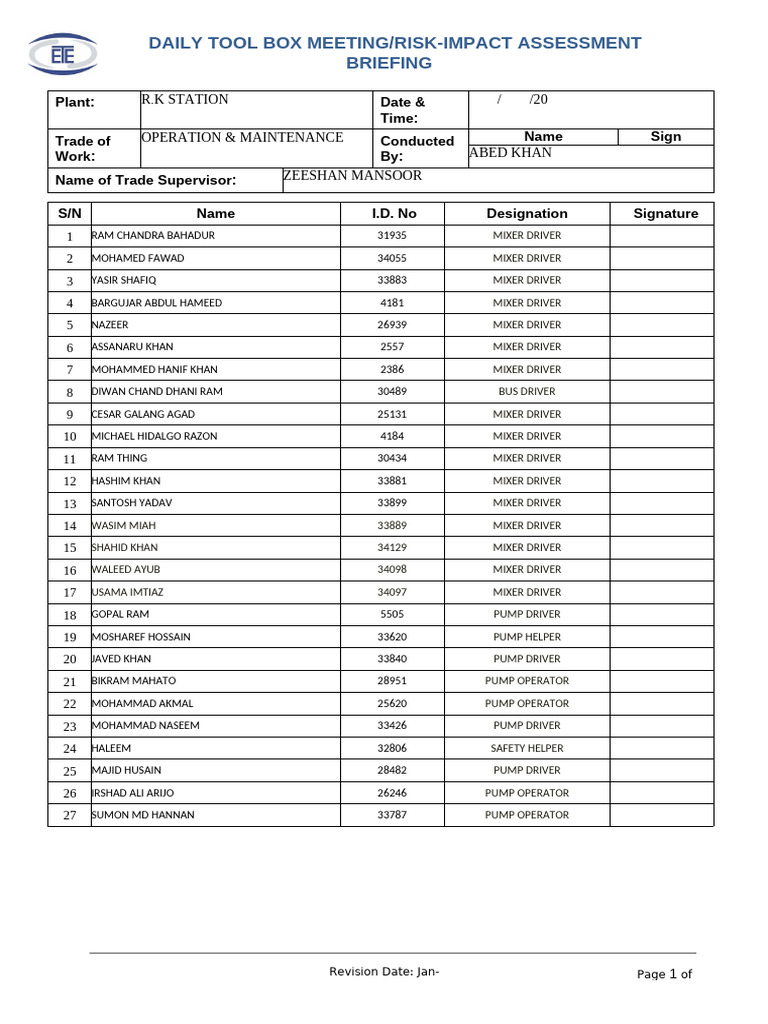 ETE

DAILY TOOL BOX MEETING/RISK-IMPACT ASSESSMENT BRIEFING

| Plant: | R.K STATION | Date & Time: | / /20 | |
|---|---|---|---|---|
| Trade of Work: | OPERATION & MAINTENANCE | Conducted By: | Name | Sign |
| | | | ABED KHAN | |
| Name of Trade Supervisor: | ZEESHAN MANSOOR | | | |

| S/N | Name | I.D. No | Designation | Signature |
|---|---|---|---|---|
| 1 | RAM CHANDRA BAHADUR | 31935 | MIXER DRIVER | |
| 2 | MOHAMED FAWAD | 34055 | MIXER DRIVER | |
| 3 | YASIR SHAFIQ | 33883 | MIXER DRIVER | |
| 4 | BARGUJAR ABDUL HAMEED | 4181 | MIXER DRIVER | |
| 5 | NAZEER | 26939 | MIXER DRIVER | |
| 6 | ASSANARU KHAN | 2557 | MIXER DRIVER | |
| 7 | MOHAMMED HANIF KHAN | 2386 | MIXER DRIVER | |
| 8 | DIWAN CHAND DHANI RAM | 30489 | BUS DRIVER | |
| 9 | CESAR GALANG AGAD | 25131 | MIXER DRIVER | |
| 10 | MICHAEL HIDALGO RAZON | 4184 | MIXER DRIVER | |
| 11 | RAM THING | 30434 | MIXER DRIVER | |
| 12 | HASHIM KHAN | 33881 | MIXER DRIVER | |
| 13 | SANTOSH YADAV | 33899 | MIXER DRIVER | |
| 14 | WASIM MIAH | 33889 | MIXER DRIVER | |
| 15 | SHAHID KHAN | 34129 | MIXER DRIVER | |
| 16 | WALEED AYUB | 34098 | MIXER DRIVER | |
| 17 | USAMA IMTIAZ | 34097 | MIXER DRIVER | |
| 18 | GOPAL RAM | 5505 | PUMP DRIVER | |
| 19 | MOSHAREF HOSSAIN | 33620 | PUMP HELPER | |
| 20 | JAVED KHAN | 33840 | PUMP DRIVER | |
| 21 | BIKRAM MAHATO | 28951 | PUMP OPERATOR | |
| 22 | MOHAMMAD AKMAL | 25620 | PUMP OPERATOR | |
| 23 | MOHAMMAD NASEEM | 33426 | PUMP DRIVER | |
| 24 | HALEEM | 32806 | SAFETY HELPER | |
| 25 | MAJID HUSAIN | 28482 | PUMP DRIVER | |
| 26 | IRSHAD ALI ARIJO | 26246 | PUMP OPERATOR | |
| 27 | SUMON MD HANNAN | 33787 | PUMP OPERATOR | |

Revision Date: Jan-

Page 1 of